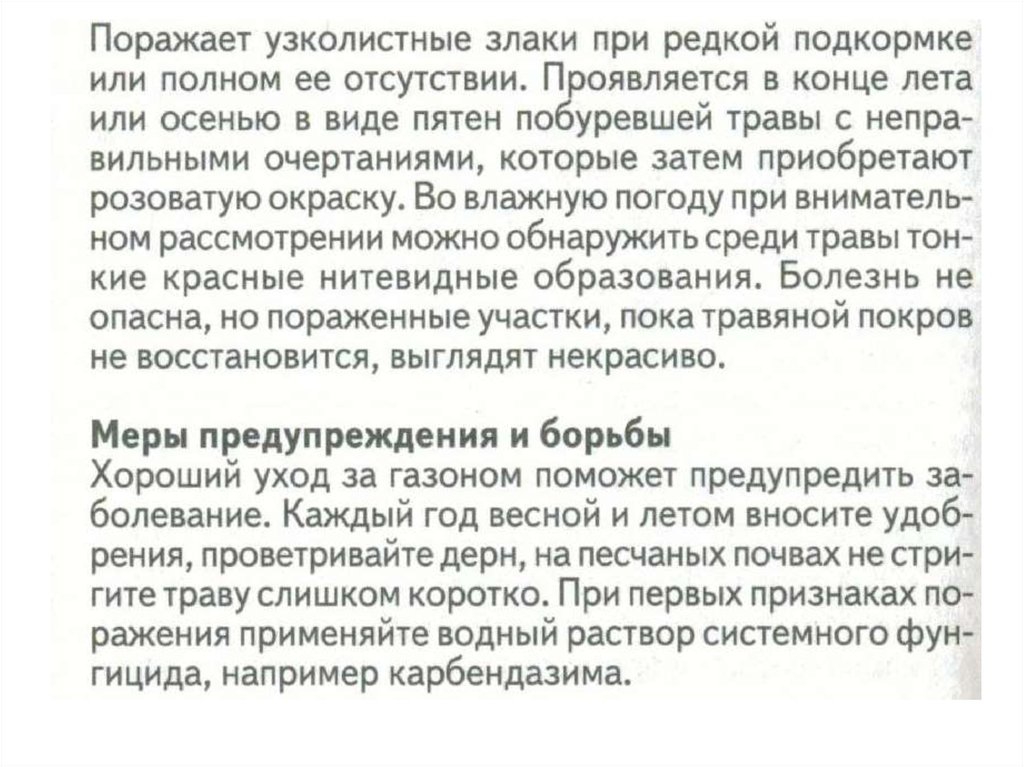 Поражает узколистные злаки при редкой подкормке или полном ее отсутствии. Проявляется в конце лета или осенью в виде пятен побуревшей травы с неправильными очертаниями, которые затем приобретают розоватую окраску. Во влажную погоду при внимательном рассмотрении можно обнаружить среди травы тонкие красные нитевидные образования. Болезнь не опасна, но пораженные участки, пока травяной покров не восстановится, выглядят некрасиво.

Меры предупреждения и борьбы
Хороший уход за газоном поможет предупредить заболевание. Каждый год весной и летом вносите удобрения, проветривайте дерн, на песчаных почвах не стригите траву слишком коротко. При первых признаках поражения применяйте водный раствор системного фунгицида, например карбендазима.